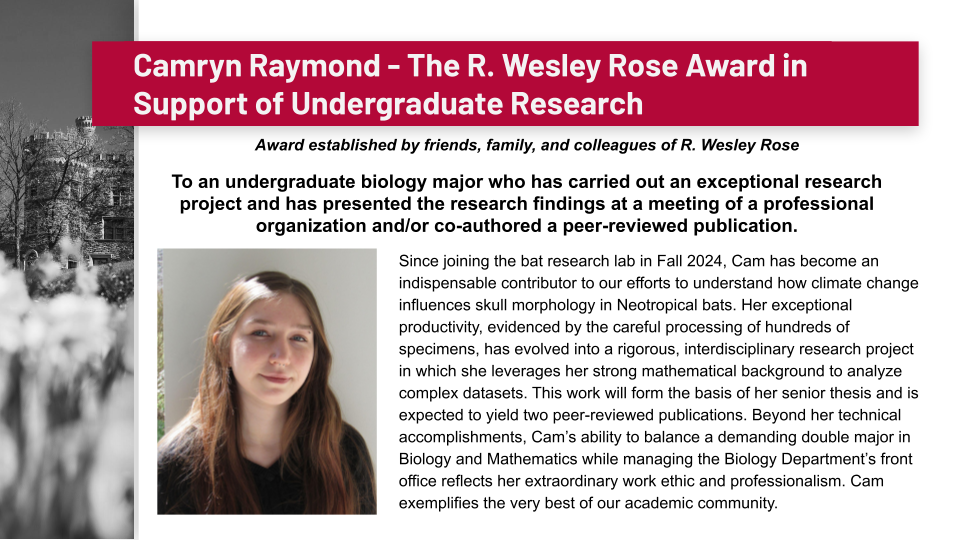 Camryn Raymond - The R. Wesley Rose Award in Support of Undergraduate Research

Award established by friends, family, and colleagues of R. Wesley Rose

To an undergraduate biology major who has carried out an exceptional research project and has presented the research findings at a meeting of a professional organization and/or co-authored a peer-reviewed publication.

Since joining the bat research lab in Fall 2024, Cam has become an indispensable contributor to our efforts to understand how climate change influences skull morphology in Neotropical bats. Her exceptional productivity, evidenced by the careful processing of hundreds of specimens, has evolved into a rigorous, interdisciplinary research project in which she leverages her strong mathematical background to analyze complex datasets. This work will form the basis of her senior thesis and is expected to yield two peer-reviewed publications. Beyond her technical accomplishments, Cam's ability to balance a demanding double major in Biology and Mathematics while managing the Biology Department's front office reflects her extraordinary work ethic and professionalism. Cam exemplifies the very best of our academic community.